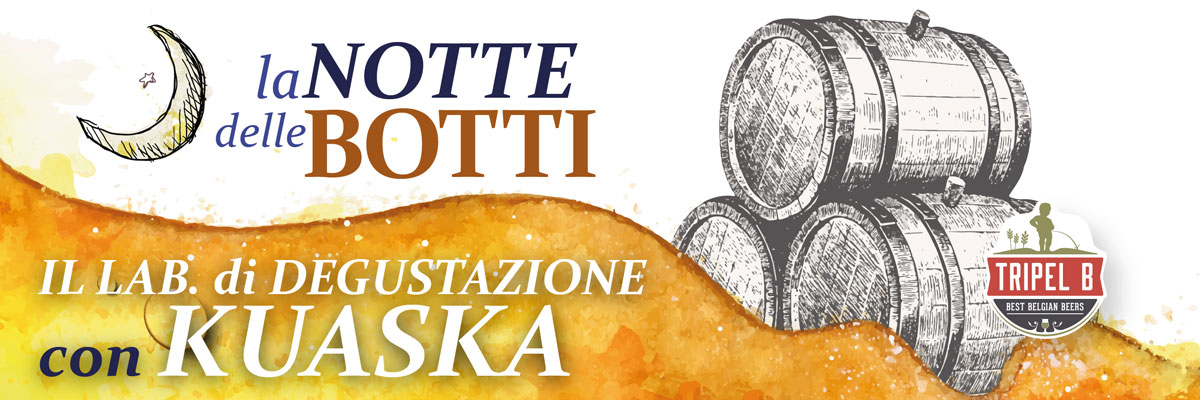 la NOTTE delle BOTTI

IL LAB. di DEGUSTAZIONE con KUASKA

TRIPEL B
BEST BELGIAN BEERS